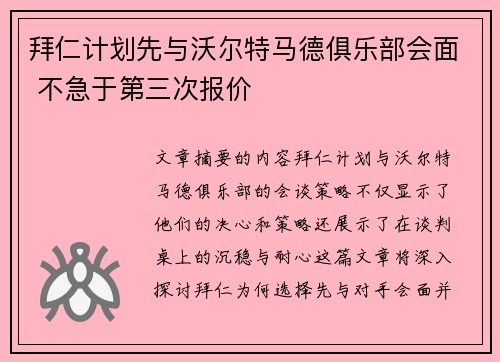 拜仁计划先与沃尔特马德俱乐部会面 不急于第三次报价

文章摘要的内容拜仁计划与沃尔特马德俱乐部的会谈策略不仅显示了他们的决心和策略还展示了在谈判桌上的沉稳与耐心这篇文章将深入探讨拜仁为何选择先与对手会面并